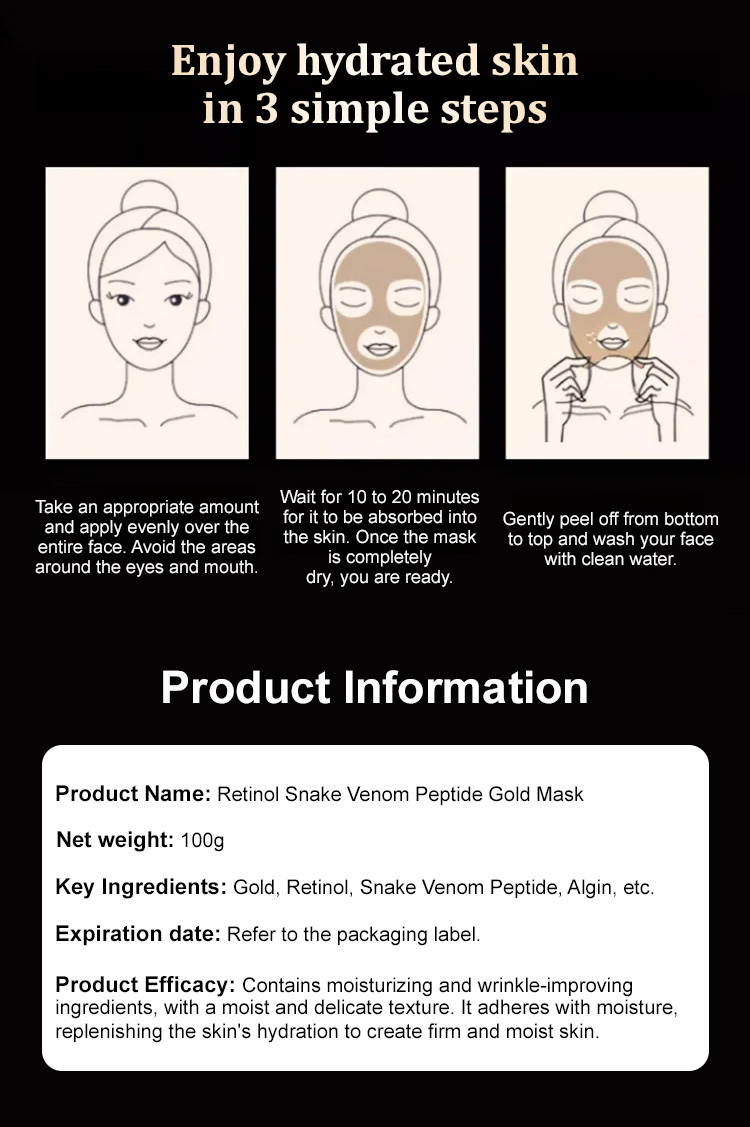 Enjoy hydrated skin in 3 simple steps

Take an appropriate amount and apply evenly over the entire face. Avoid the areas around the eyes and mouth.

Wait for 10 to 20 minutes for it to be absorbed into the skin. Once the mask is completely dry, you are ready.

Gently peel off from bottom to top and wash your face with clean water.

Product Information

Product Name: Retinol Snake Venom Peptide Gold Mask

Net weight: 100g

Key Ingredients: Gold, Retinol, Snake Venom Peptide, Algin, etc.

Expiration date: Refer to the packaging label.

Product Efficacy: Contains moisturizing and wrinkle-improving ingredients, with a moist and delicate texture. It adheres with moisture, replenishing the skin's hydration to create firm and moist skin.